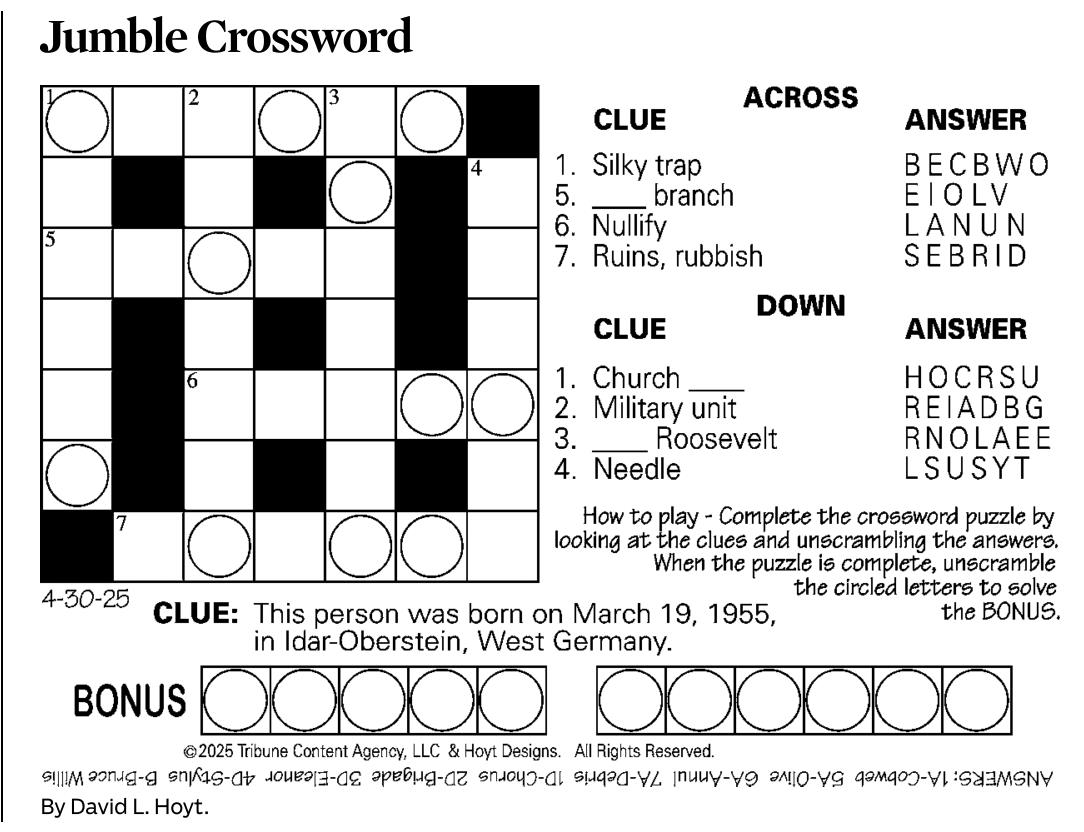 Jumble Crossword

1 2 3 4 5 6 7

ACROSS

| CLUE | ANSWER |
|---|---|
| 1. Silky trap | BECBWO |
| 5. ____ branch | EIOLV |
| 6. Nullify | LANUN |
| 7. Ruins, rubbish | SEBRID |

DOWN

| CLUE | ANSWER |
|---|---|
| 1. Church ____ | HOCRSU |
| 2. Military unit | REIADBG |
| 3. ____ Roosevelt | RNOLAEE |
| 4. Needle | LSUSYT |

How to play - Complete the crossword puzzle by looking at the clues and unscrambling the answers. When the puzzle is complete, unscramble the circled letters to solve the BONUS.

4-30-25

CLUE: This person was born on March 19, 1955, in Idar-Oberstein, West Germany.

BONUS

©2025 Tribune Content Agency, LLC & Hoyt Designs. All Rights Reserved.

ANSWERS: 1A-Cobweb 5A-Olive 6A-Annul 7A-Debris 1D-Chorus 2D-Brigade 3D-Eleanor 4D-Stylus B-Bruce Willis

By David L. Hoyt.